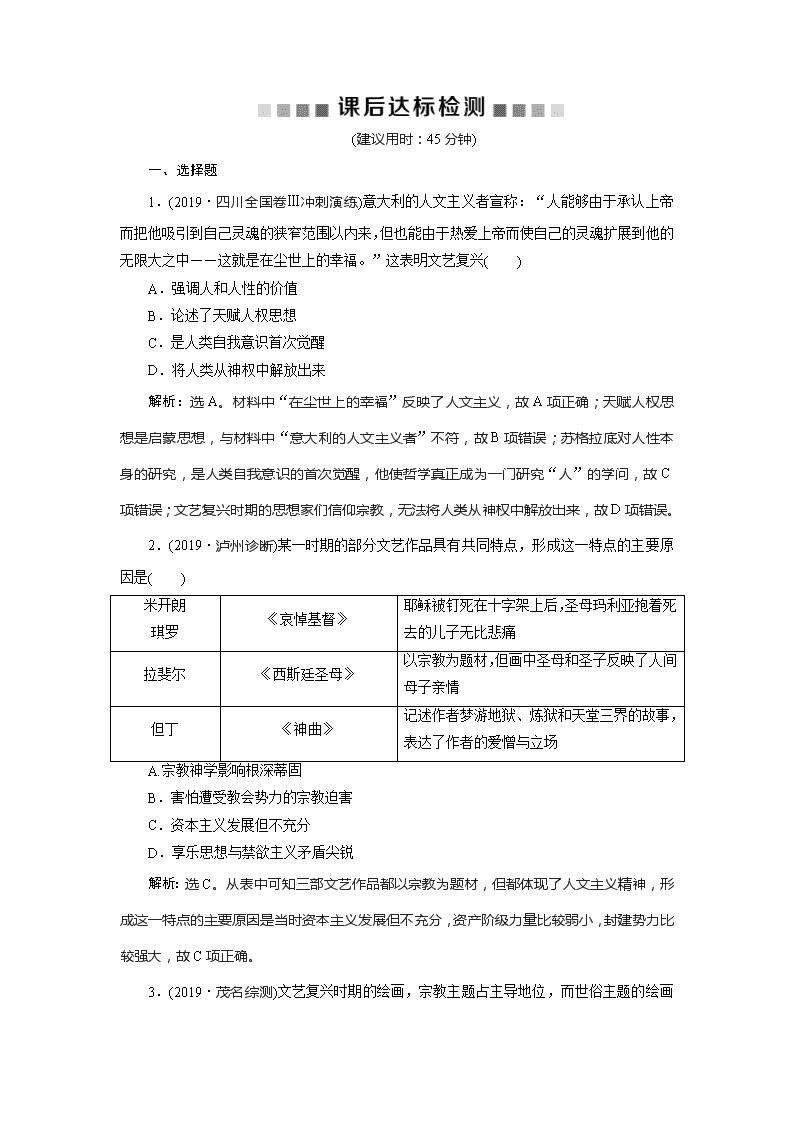 课后达标检测

(建议用时：45 分钟)

一、选择题

1．(2019·四川全国卷Ⅲ冲刺演练)意大利的人文主义者宣称：“人能够由于承认上帝而把他吸引到自己灵魂的狭窄范围以内来，但也能由于热爱上帝而使自己的灵魂扩展到他的无限大之中——这就是在尘世上的幸福。”这表明文艺复兴(　　)

A．强调人和人性的价值

B．论述了天赋人权思想

C．是人类自我意识首次觉醒

D．将人类从神权中解放出来

解析：选 A。材料中“在尘世上的幸福”反映了人文主义，故 A 项正确；天赋人权思想是启蒙思想，与材料中“意大利的人文主义者”不符，故 B 项错误；苏格拉底对人性本身的研究，是人类自我意识的首次觉醒，他使哲学真正成为一门研究“人”的学问，故 C 项错误；文艺复兴时期的思想家们信仰宗教，无法将人类从神权中解放出来，故 D 项错误。

2．(2019·泸州诊断)某一时期的部分文艺作品具有共同特点，形成这一特点的主要原因是(　　)

| 米开朗琪罗 | 《哀悼基督》 | 耶稣被钉死在十字架上后，圣母玛利亚抱着死去的儿子无比悲痛 |
|---|---|---|
| 拉斐尔 | 《西斯廷圣母》 | 以宗教为题材，但画中圣母和圣子反映了人间母子亲情 |
| 但丁 | 《神曲》 | 记述作者梦游地狱、炼狱和天堂三界的故事，表达了作者的爱憎与立场 |

A.宗教神学影响根深蒂固

B．害怕遭受教会势力的宗教迫害

C．资本主义发展但不充分

D．享乐思想与禁欲主义矛盾尖锐

解析：选 C。从表中可知三部文艺作品都以宗教为题材，但都体现了人文主义精神，形成这一特点的主要原因是当时资本主义发展但不充分，资产阶级力量比较弱小，封建势力比较强大，故 C 项正确。

3．(2019·茂名综测)文艺复兴时期的绘画，宗教主题占主导地位，而世俗主题的绘画